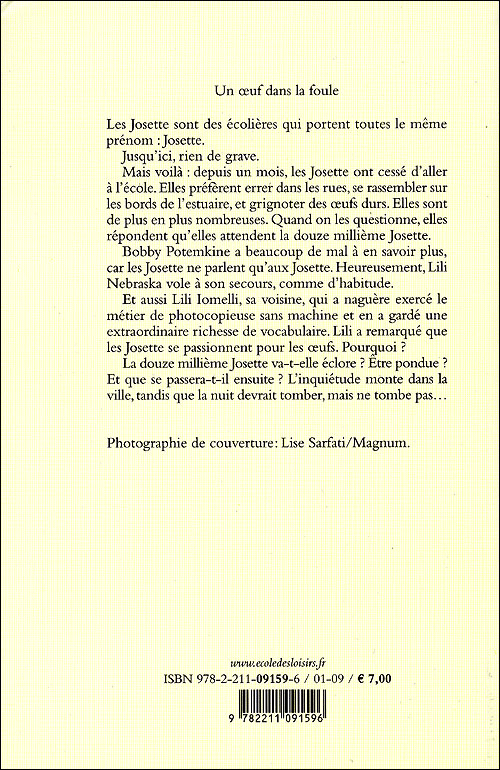 Un œuf dans la foule

Les Josette sont des écolières qui portent toutes le même prénom : Josette.

Jusqu'ici, rien de grave.

Mais voilà : depuis un mois, les Josette ont cessé d'aller à l'école. Elles préfèrent errer dans les rues, se rassembler sur les bords de l'estuaire, et grignoter des œufs durs. Elles sont de plus en plus nombreuses. Quand on les questionne, elles répondent qu'elles attendent la douze millième Josette.

Bobby Potemkine a beaucoup de mal à en savoir plus, car les Josette ne parlent qu'aux Josette. Heureusement, Lili Nebraska vole à son secours, comme d'habitude.

Et aussi Lili Iomelli, sa voisine, qui a naguère exercé le métier de photocopieuse sans machine et en a gardé une extraordinaire richesse de vocabulaire. Lili a remarqué que les Josette se passionnent pour les œufs. Pourquoi ?

La douze millième Josette va-t-elle éclore ? Être pondue ? Et que se passera-t-il ensuite ? L'inquiétude monte dans la ville, tandis que la nuit devrait tomber, mais ne tombe pas…

Photographie de couverture: Lise Sarfati/Magnum.

www.ecoledesloisirs.fr
ISBN 978-2-211-09159-6 / 01-09 / € 7,00

9 782211 091596